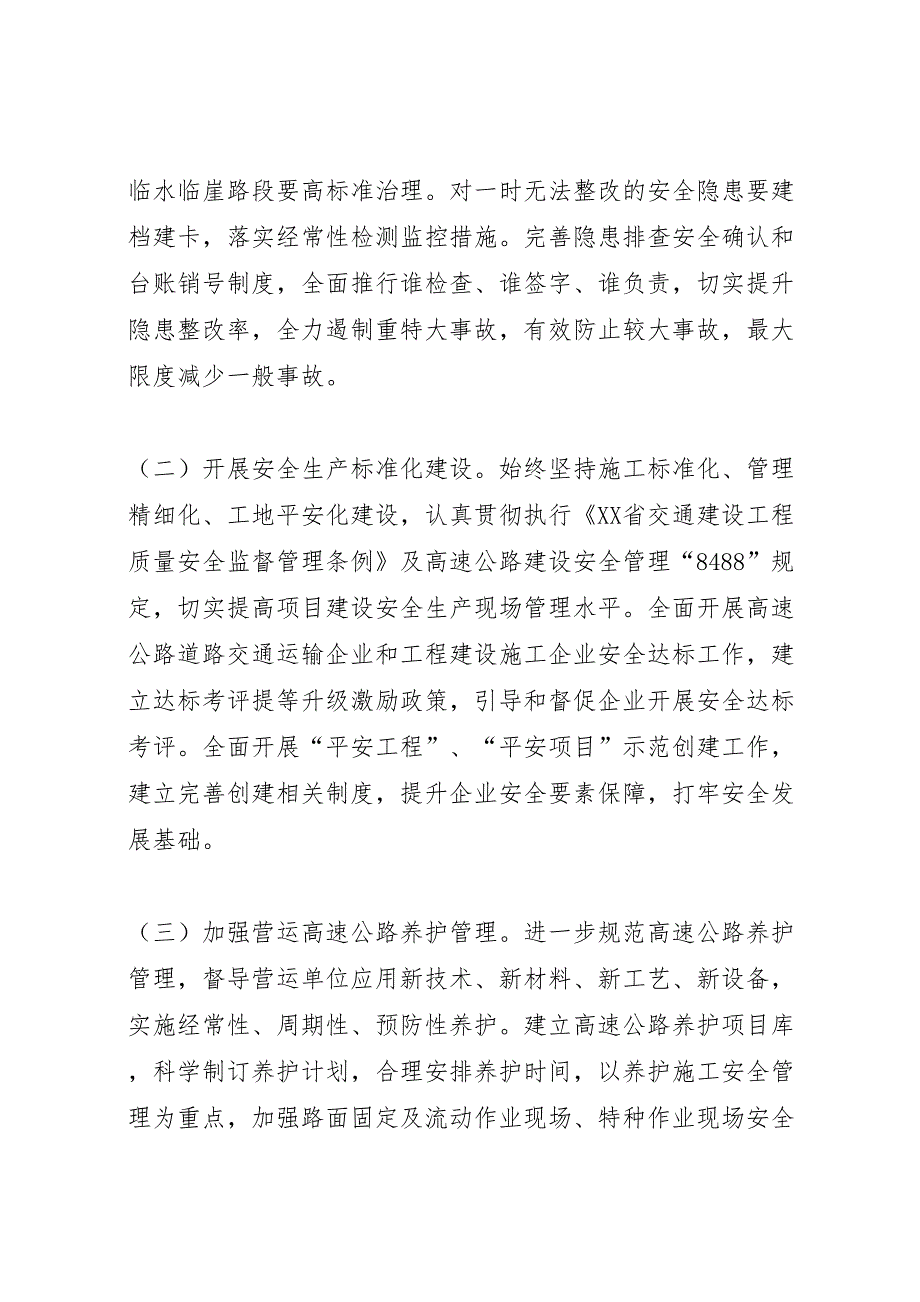 临水临崖路段要高标准治理。对一时无法整改的安全隐患要建档建卡，落实经常性检测监控措施。完善隐患排查安全确认和台账销号制度，全面推行谁检查、谁签字、谁负责，切实提升隐患整改率，全力遏制重特大事故，有效防止较大事故，最大限度减少一般事故。

（二）开展安全生产标准化建设。始终坚持施工标准化、管理精细化、工地平安化建设，认真贯彻执行《XX省交通建设工程质量安全监督管理条例》及高速公路建设安全管理“8488”规定，切实提高项目建设安全生产现场管理水平。全面开展高速公路道路交通运输企业和工程建设施工企业安全达标工作，建立达标考评提等升级激励政策，引导和督促企业开展安全达标考评。全面开展“平安工程”、“平安项目”示范创建工作，建立完善创建相关制度，提升企业安全要素保障，打牢安全发展基础。

（三）加强营运高速公路养护管理。进一步规范高速公路养护管理，督导营运单位应用新技术、新材料、新工艺、新设备，实施经常性、周期性、预防性养护。建立高速公路养护项目库，科学制订养护计划，合理安排养护时间，以养护施工安全管理为重点，加强路面固定及流动作业现场、特种作业现场安全